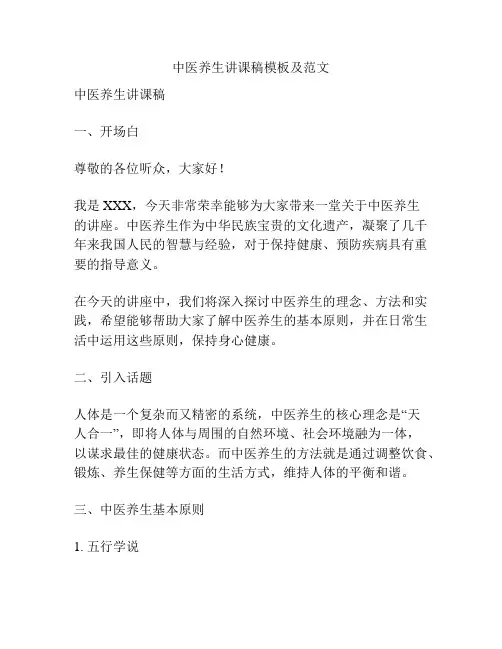 中医养生讲课稿模板及范文

中医养生讲课稿

一、开场白

尊敬的各位听众，大家好！

我是 XXX，今天非常荣幸能够为大家带来一堂关于中医养生的讲座。中医养生作为中华民族宝贵的文化遗产，凝聚了几千年来我国人民的智慧与经验，对于保持健康、预防疾病具有重要的指导意义。

在今天的讲座中，我们将深入探讨中医养生的理念、方法和实践，希望能够帮助大家了解中医养生的基本原则，并在日常生活中运用这些原则，保持身心健康。

二、引入话题

人体是一个复杂而又精密的系统，中医养生的核心理念是“天人合一”，即将人体与周围的自然环境、社会环境融为一体，以谋求最佳的健康状态。而中医养生的方法就是通过调整饮食、锻炼、养生保健等方面的生活方式，维持人体的平衡和谐。

三、中医养生基本原则

1. 五行学说